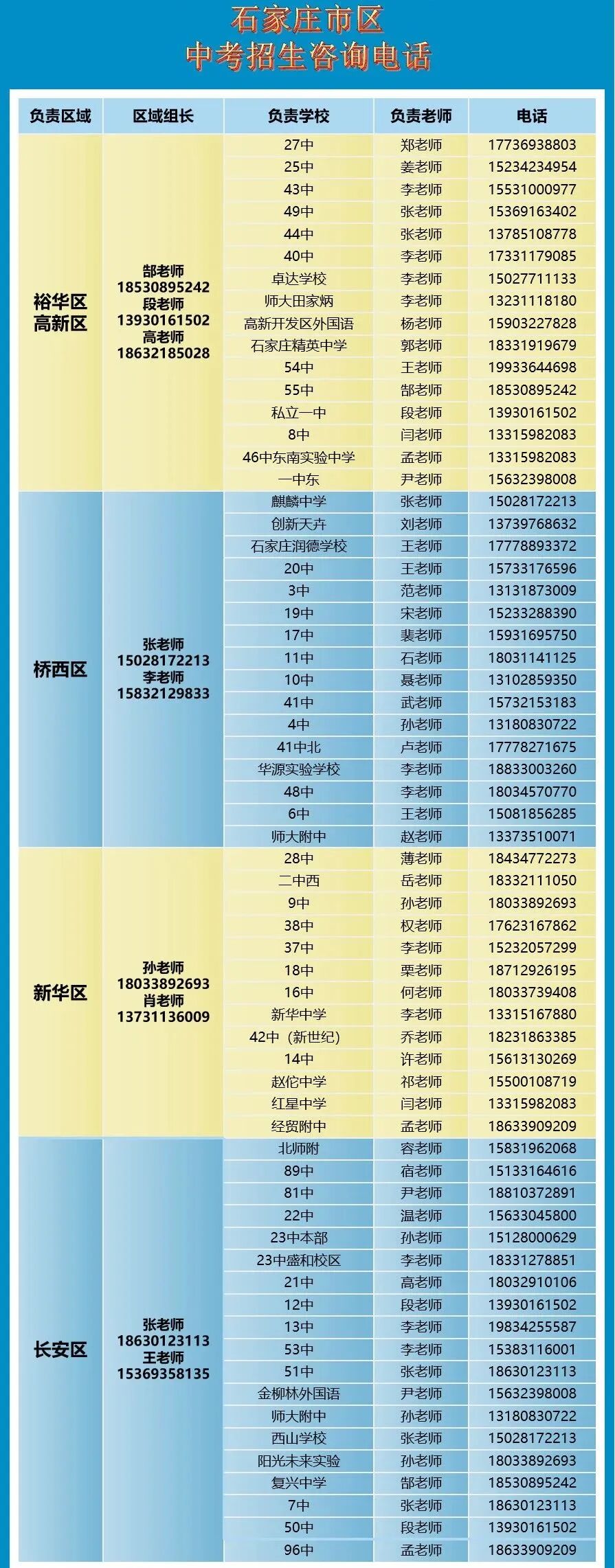 石家庄市区
中考招生咨询电话

| 负责区域 | 区域组长 | 负责学校 | 负责老师 | 电话 |
|---|---|---|---|---|
| 裕华区 高新区 | 郜老师 18530895242 段老师 13930161502 高老师 18632185028 | 27中 | 郑老师 | 17736938803 |
| | | 25中 | 姜老师 | 15234234954 |
| | | 43中 | 李老师 | 15531000977 |
| | | 49中 | 张老师 | 15369163402 |
| | | 44中 | 张老师 | 13785108778 |
| | | 40中 | 李老师 | 17331179085 |
| | | 卓达学校 | 李老师 | 15027711133 |
| | | 师大田家炳 | 李老师 | 13231118180 |
| | | 高新开发区外国语 | 杨老师 | 15903227828 |
| | | 石家庄精英中学 | 郭老师 | 18331919679 |
| | | 54中 | 王老师 | 19933644698 |
| | | 55中 | 郜老师 | 18530895242 |
| | | 私立一中 | 段老师 | 13930161502 |
| | | 8中 | 闫老师 | 13315982083 |
| | | 46中东南实验中学 | 孟老师 | 13315982083 |
| | | 一中东 | 尹老师 | 15632398008 |
| 桥西区 | 张老师 15028172213 李老师 15832129833 | 麒麟中学 | 张老师 | 15028172213 |
| | | 创新天卉 | 刘老师 | 13739768632 |
| | | 石家庄润德学校 | 王老师 | 17778893372 |
| | | 20中 | 王老师 | 15733176596 |
| | | 3中 | 范老师 | 13131873009 |
| | | 19中 | 宋老师 | 15233288390 |
| | | 17中 | 裴老师 | 15931695750 |
| | | 11中 | 石老师 | 18031141125 |
| | | 10中 | 聂老师 | 13102859350 |
| | | 41中 | 武老师 | 15732153183 |
| | | 4中 | 孙老师 | 13180830722 |
| | | 41中北 | 卢老师 | 17778271675 |
| | | 华源实验学校 | 李老师 | 18833003260 |
| | | 48中 | 李老师 | 18034570770 |
| | | 6中 | 王老师 | 15081856285 |
| | | 师大附中 | 赵老师 | 13373510071 |
| 新华区 | 孙老师 18033892693 肖老师 13731136009 | 28中 | 薄老师 | 18434772273 |
| | | 二中西 | 岳老师 | 18332111050 |
| | | 9中 | 孙老师 | 18033892693 |
| | | 38中 | 权老师 | 17623167862 |
| | | 37中 | 李老师 | 15232057299 |
| | | 18中 | 栗老师 | 18712926195 |
| | | 16中 | 何老师 | 18033739408 |
| | | 新华中学 | 李老师 | 13315167880 |
| | | 42中（新世纪） | 乔老师 | 18231863385 |
| | | 14中 | 许老师 | 15613130269 |
| | | 赵佗中学 | 祁老师 | 15500108719 |
| | | 红星中学 | 闫老师 | 13315982083 |
| | | 经贸附中 | 孟老师 | 18633909209 |
| 长安区 | 张老师 18630123113 王老师 15369358135 | 北师附 | 容老师 | 15831962068 |
| | | 89中 | 宿老师 | 15133164616 |
| | | 81中 | 尹老师 | 18810372891 |
| | | 22中 | 温老师 | 15633045800 |
| | | 23中本部 | 孙老师 | 15128000629 |
| | | 23中盛和校区 | 李老师 | 18331278851 |
| | | 21中 | 高老师 | 18032910106 |
| | | 12中 | 段老师 | 13930161502 |
| | | 13中 | 李老师 | 19834255587 |
| | | 53中 | 李老师 | 15383116001 |
| | | 51中 | 张老师 | 18630123113 |
| | | 金柳林外国语 | 尹老师 | 15632398008 |
| | | 师大附中 | 孙老师 | 13180830722 |
| | | 西山学校 | 张老师 | 15028172213 |
| | | 阳光未来实验 | 孙老师 | 18033892693 |
| | | 复兴中学 | 郜老师 | 18530895242 |
| | | 7中 | 张老师 | 18630123113 |
| | | 50中 | 段老师 | 13930161502 |
| | | 96中 | 孟老师 | 18633909209 |